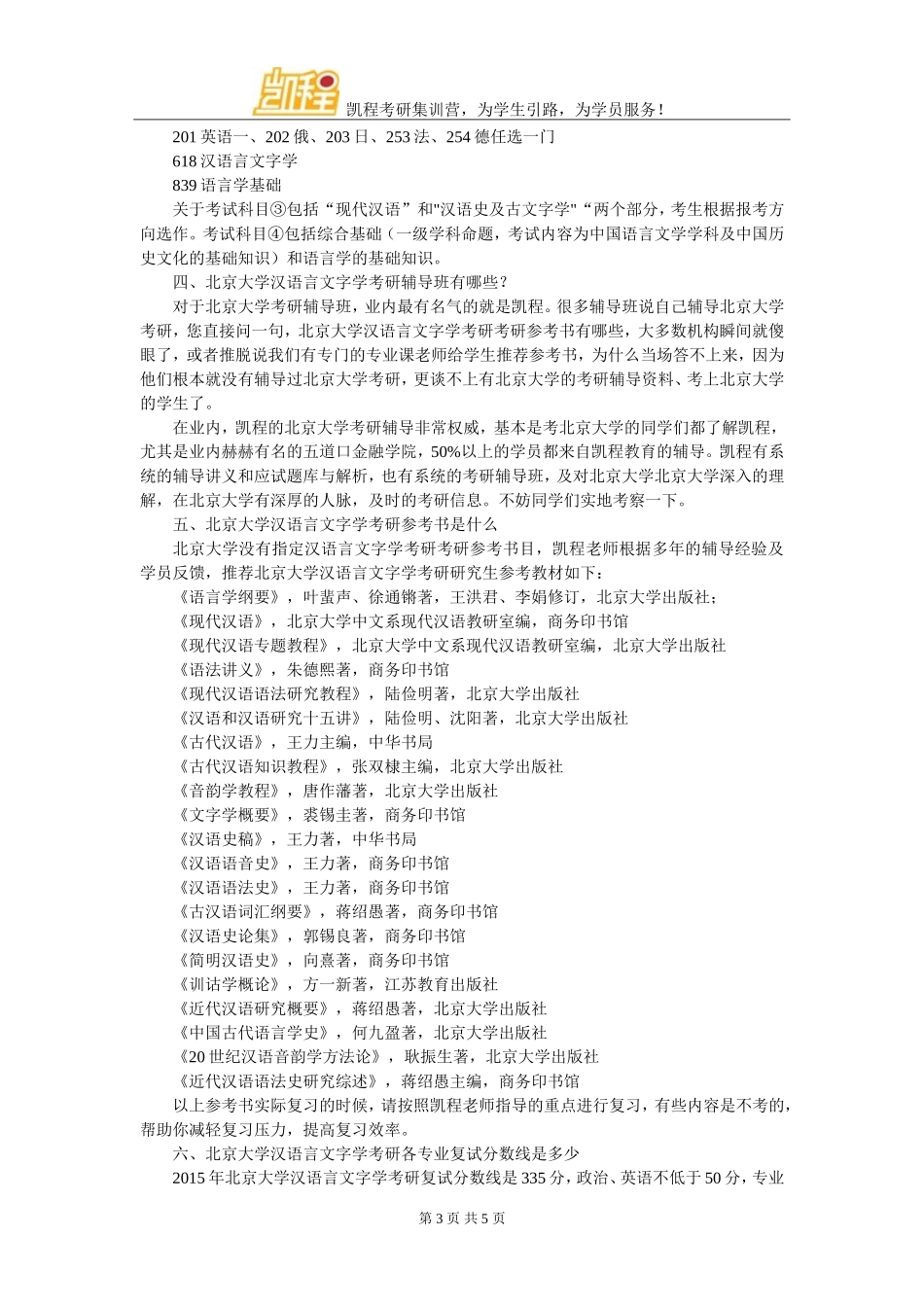 凯程

凯程考研集训营，为学生引路，为学员服务！

201 英语一、202 俄、203 日、253 法、254 德任选一门

618 汉语言文字学

839 语言学基础

关于考试科目③包括“现代汉语”和"汉语史及古文字学"“两个部分，考生根据报考方向选作。考试科目④包括综合基础（一级学科命题，考试内容为中国语言文学学科及中国历史文化的基础知识）和语言学的基础知识。

四、北京大学汉语言文字学考研辅导班有哪些？

对于北京大学考研辅导班，业内最有名气的就是凯程。很多辅导班说自己辅导北京大学考研，您直接问一句，北京大学汉语言文字学考研考研参考书有哪些，大多数机构瞬间就傻眼了，或者推脱说我们有专门的专业课老师给学生推荐参考书，为什么当场答不上来，因为他们根本就没有辅导过北京大学考研，更谈不上有北京大学的考研辅导资料、考上北京大学的学生了。

在业内，凯程的北京大学考研辅导非常权威，基本是考北京大学的同学们都了解凯程，尤其是业内赫赫有名的五道口金融学院，50%以上的学员都来自凯程教育的辅导。凯程有系统的辅导讲义和应试题库与解析，也有系统的考研辅导班，及对北京大学北京大学深入的理解，在北京大学有深厚的人脉，及时的考研信息。不妨同学们实地考察一下。

五、北京大学汉语言文字学考研参考书是什么

北京大学没有指定汉语言文字学考研考研参考书目，凯程老师根据多年的辅导经验及学员反馈，推荐北京大学汉语言文字学考研研究生参考教材如下：

《语言学纲要》，叶蜚声、徐通锵著，王洪君、李娟修订，北京大学出版社；

《现代汉语》，北京大学中文系现代汉语教研室编，商务印书馆

《现代汉语专题教程》，北京大学中文系现代汉语教研室编，北京大学出版社

《语法讲义》，朱德熙著，商务印书馆

《现代汉语语法研究教程》，陆俭明著，北京大学出版社

《汉语和汉语研究十五讲》，陆俭明、沈阳著，北京大学出版社

《古代汉语》，王力主编，中华书局

《古代汉语知识教程》，张双棣主编，北京大学出版社

《音韵学教程》，唐作藩著，北京大学出版社

《文字学概要》，裘锡圭著，商务印书馆

《汉语史稿》，王力著，中华书局

《汉语语音史》，王力著，商务印书馆

《汉语语法史》，王力著，商务印书馆

《古汉语词汇纲要》，蒋绍愚著，商务印书馆

《汉语史论集》，郭锡良著，商务印书馆

《简明汉语史》，向熹著，商务印书馆

《训诂学概论》，方一新著，江苏教育出版社

《近代汉语研究概要》，蒋绍愚著，北京大学出版社

《中国古代语言学史》，何九盈著，北京大学出版社

《20 世纪汉语音韵学方法论》，耿振生著，北京大学出版社

《近代汉语语法史研究综述》，蒋绍愚主编，商务印书馆

以上参考书实际复习的时候，请按照凯程老师指导的重点进行复习，有些内容是不考的，帮助你减轻复习压力，提高复习效率。

六、北京大学汉语言文字学考研各专业复试分数线是多少

2015 年北京大学汉语言文字学考研复试分数线是 335 分，政治、英语不低于 50 分，专业

第 3 页 共 5 页